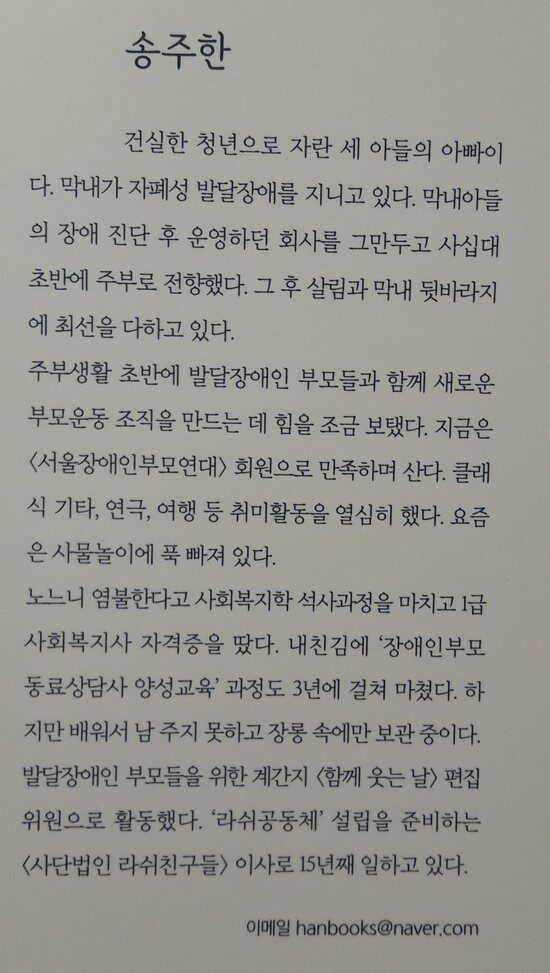 송주한

건실한 청년으로 자란 세 아들의 아빠이다. 막내가 자폐성 발달장애를 지니고 있다. 막내아들의 장애 진단 후 운영하던 회사를 그만두고 사십대 초반에 주부로 전향했다. 그 후 살림과 막내 뒷바라지에 최선을 다하고 있다.

주부생활 초반에 발달장애인 부모들과 함께 새로운 부모운동 조직을 만드는 데 힘을 조금 보탰다. 지금은 〈서울장애인부모연대〉 회원으로 만족하며 산다. 클래식 기타, 연극, 여행 등 취미활동을 열심히 했다. 요즘은 사물놀이에 푹 빠져 있다.

노느니 염불한다고 사회복지학 석사과정을 마치고 1급 사회복지사 자격증을 땄다. 내친김에 '장애인부모 동료상담사 양성교육' 과정도 3년에 걸쳐 마쳤다. 하지만 배워서 남 주지 못하고 장롱 속에만 보관 중이다.

발달장애인 부모들을 위한 계간지 〈함께 웃는 날〉 편집위원으로 활동했다. '라쉬공동체' 설립을 준비하는 〈사단법인 라쉬친구들〉 이사로 15년째 일하고 있다.

이메일 hanbooks@naver.com